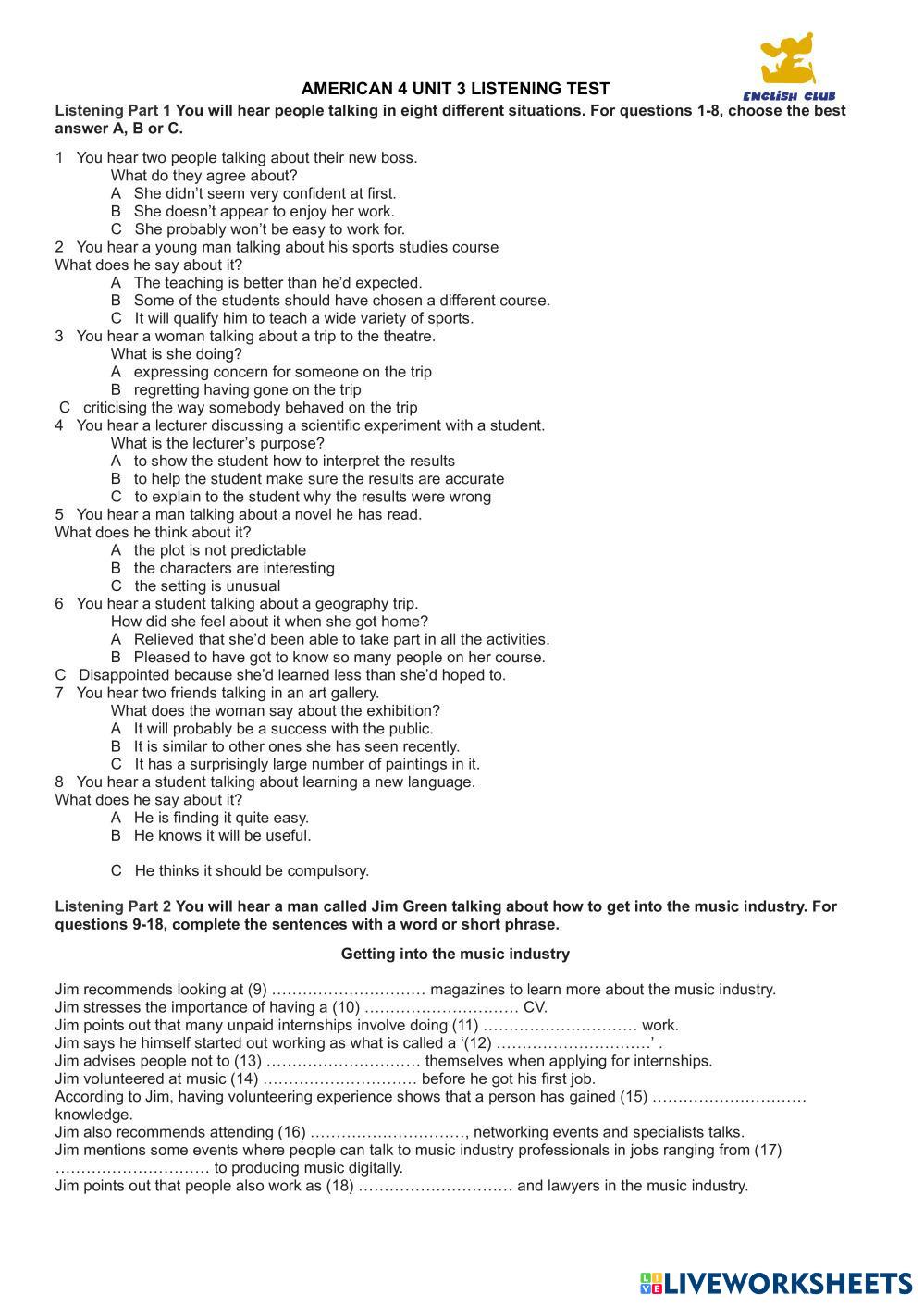 ENGLISH CLUB

AMERICAN 4 UNIT 3 LISTENING TEST

Listening Part 1 You will hear people talking in eight different situations. For questions 1-8, choose the best answer A, B or C.

1 You hear two people talking about their new boss.
What do they agree about?
A She didn't seem very confident at first.
B She doesn't appear to enjoy her work.
C She probably won't be easy to work for.
2 You hear a young man talking about his sports studies course
What does he say about it?
A The teaching is better than he'd expected.
B Some of the students should have chosen a different course.
C It will qualify him to teach a wide variety of sports.
3 You hear a woman talking about a trip to the theatre.
What is she doing?
A expressing concern for someone on the trip
B regretting having gone on the trip
C criticising the way somebody behaved on the trip
4 You hear a lecturer discussing a scientific experiment with a student.
What is the lecturer's purpose?
A to show the student how to interpret the results
B to help the student make sure the results are accurate
C to explain to the student why the results were wrong
5 You hear a man talking about a novel he has read.
What does he think about it?
A the plot is not predictable
B the characters are interesting
C the setting is unusual
6 You hear a student talking about a geography trip.
How did she feel about it when she got home?
A Relieved that she'd been able to take part in all the activities.
B Pleased to have got to know so many people on her course.
C Disappointed because she'd learned less than she'd hoped to.
7 You hear two friends talking in an art gallery.
What does the woman say about the exhibition?
A It will probably be a success with the public.
B It is similar to other ones she has seen recently.
C It has a surprisingly large number of paintings in it.
8 You hear a student talking about learning a new language.
What does he say about it?
A He is finding it quite easy.
B He knows it will be useful.

C He thinks it should be compulsory.

Listening Part 2 You will hear a man called Jim Green talking about how to get into the music industry. For questions 9-18, complete the sentences with a word or short phrase.

Getting into the music industry

Jim recommends looking at (9) ………………………… magazines to learn more about the music industry.
Jim stresses the importance of having a (10) ………………………… CV.
Jim points out that many unpaid internships involve doing (11) ………………………… work.
Jim says he himself started out working as what is called a '(12) …………………………' .
Jim advises people not to (13) ………………………… themselves when applying for internships.
Jim volunteered at music (14) ………………………… before he got his first job.
According to Jim, having volunteering experience shows that a person has gained (15) ………………………… knowledge.
Jim also recommends attending (16) …………………………, networking events and specialists talks.
Jim mentions some events where people can talk to music industry professionals in jobs ranging from (17) ………………………… to producing music digitally.
Jim points out that people also work as (18) ………………………… and lawyers in the music industry.

LIVEWORKSHEETS